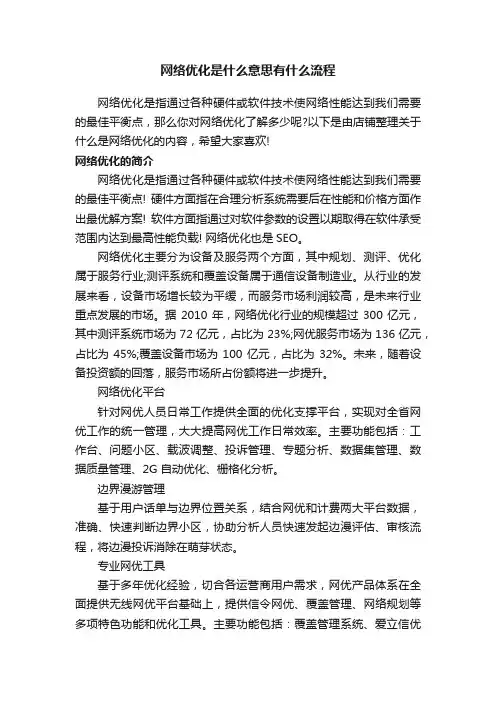 网络优化是什么意思有什么流程

网络优化是指通过各种硬件或软件技术使网络性能达到我们需要的最佳平衡点，那么你对网络优化了解多少呢?以下是由店铺整理关于什么是网络优化的内容，希望大家喜欢!

网络优化的简介

网络优化是指通过各种硬件或软件技术使网络性能达到我们需要的最佳平衡点! 硬件方面指在合理分析系统需要后在性能和价格方面作出最优解方案! 软件方面指通过对软件参数的设置以期取得在软件承受范围内达到最高性能负载! 网络优化也是 SEO。

网络优化主要分为设备及服务两个方面，其中规划、测评、优化属于服务行业;测评系统和覆盖设备属于通信设备制造业。从行业的发展来看，设备市场增长较为平缓，而服务市场利润较高，是未来行业重点发展的市场。据 2010 年，网络优化行业的规模超过 300 亿元，其中测评系统市场为 72 亿元，占比为 23%;网优服务市场为 136 亿元，占比为 45%;覆盖设备市场为 100 亿元，占比为 32%。未来，随着设备投资额的回落，服务市场所占份额将进一步提升。

网络优化平台

针对网优人员日常工作提供全面的优化支撑平台，实现对全省网优工作的统一管理，大大提高网优工作日常效率。主要功能包括：工作台、问题小区、载波调整、投诉管理、专题分析、数据集管理、数据质量管理、2G 自动优化、栅格化分析。

边界漫游管理

基于用户话单与边界位置关系，结合网优和计费两大平台数据，准确、快速判断边界小区，协助分析人员快速发起边漫评估、审核流程，将边漫投诉消除在萌芽状态。

专业网优工具

基于多年优化经验，切合各运营商用户需求，网优产品体系在全面提供无线网优平台基础上，提供信令网优、覆盖管理、网络规划等多项特色功能和优化工具。主要功能包括：覆盖管理系统、爱立信优